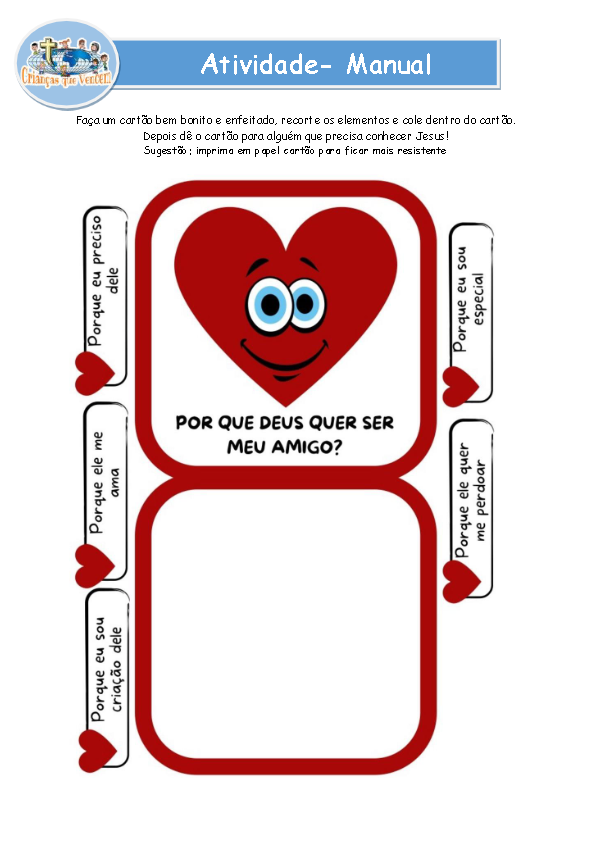 Crianças que Vencem

Atividade- Manual

Faça um cartão bem bonito e enfeitado, recorte os elementos e cole dentro do cartão. Depois dê o cartão para alguém que precisa conhecer Jesus! Sugestão: imprima em papel cartão para ficar mais resistente

Porque eu preciso dele

Porque ele me ama

Porque eu sou criação dele

POR QUE DEUS QUER SER MEU AMIGO?

Porque eu sou especial

Porque ele quer me perdoar